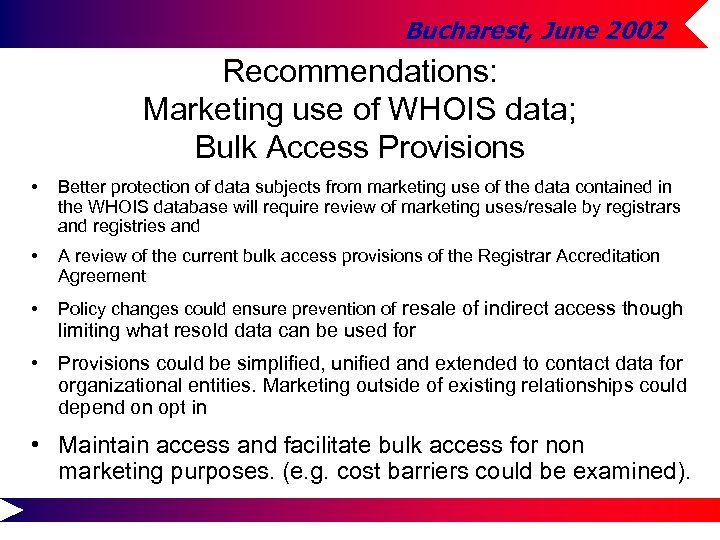 Bucharest, June 2002

Recommendations:
Marketing use of WHOIS data;
Bulk Access Provisions

• Better protection of data subjects from marketing use of the data contained in the WHOIS database will require review of marketing uses/resale by registrars and registries and

• A review of the current bulk access provisions of the Registrar Accreditation Agreement

• Policy changes could ensure prevention of resale of indirect access though limiting what resold data can be used for

• Provisions could be simplified, unified and extended to contact data for organizational entities. Marketing outside of existing relationships could depend on opt in

• Maintain access and facilitate bulk access for non marketing purposes. (e.g. cost barriers could be examined).